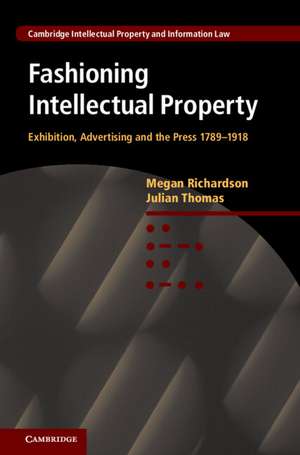 Cambridge Intellectual Property and Information Law

Fashioning Intellectual Property

Exhibition, Advertising and the Press 1789–1918

Megan Richardson
Julian Thomas

CAMBRIDGE